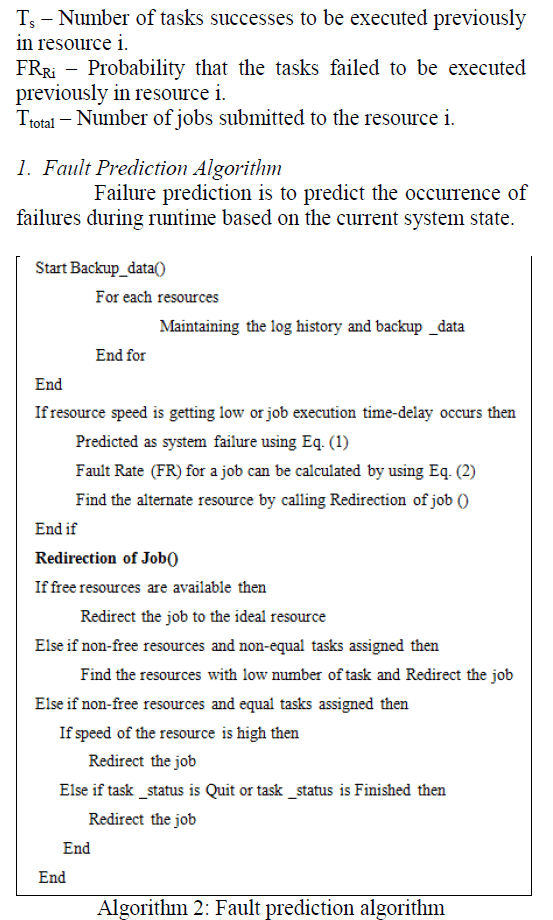 $T_s$ – Number of tasks successes to be executed previously in resource i.
$FR_{Ri}$ – Probability that the tasks failed to be executed previously in resource i.
$T_{total}$ – Number of jobs submitted to the resource i.

1. Fault Prediction Algorithm
Failure prediction is to predict the occurrence of failures during runtime based on the current system state.

Start Backup_data()
For each resources
Maintaining the log history and backup _data
End for
End
If resource speed is getting low or job execution time-delay occurs then
Predicted as system failure using Eq. (1)
Fault Rate (FR) for a job can be calculated by using Eq. (2)
Find the alternate resource by calling Redirection of job ()
End if
Redirection of Job()
If free resources are available then
Redirect the job to the ideal resource
Else if non-free resources and non-equal tasks assigned then
Find the resources with low number of task and Redirect the job
Else if non-free resources and equal tasks assigned then
If speed of the resource is high then
Redirect the job
Else if task _status is Quit or task _status is Finished then
Redirect the job
End
End

Algorithm 2: Fault prediction algorithm